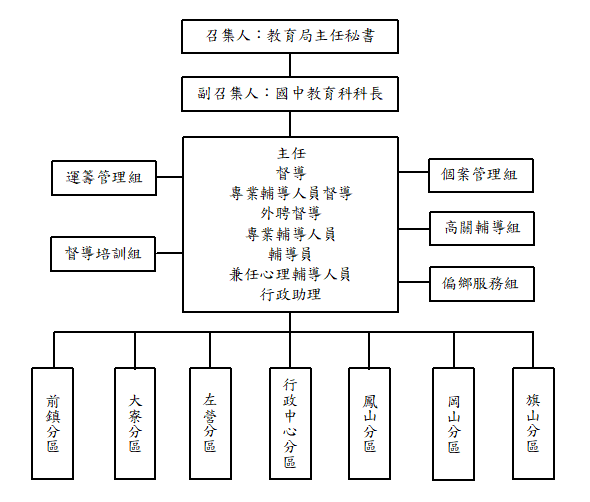 召集人：教育局主任秘書

副召集人：國中教育科科長

運籌管理組

督導培訓組

主任
督導
專業輔導人員督導
外聘督導
專業輔導人員
輔導員
兼任心理輔導人員
行政助理

個案管理組

高關輔導組

偏鄉服務組

前鎮分區

大寮分區

左營分區

行政中心分區

鳳山分區

岡山分區

旗山分區